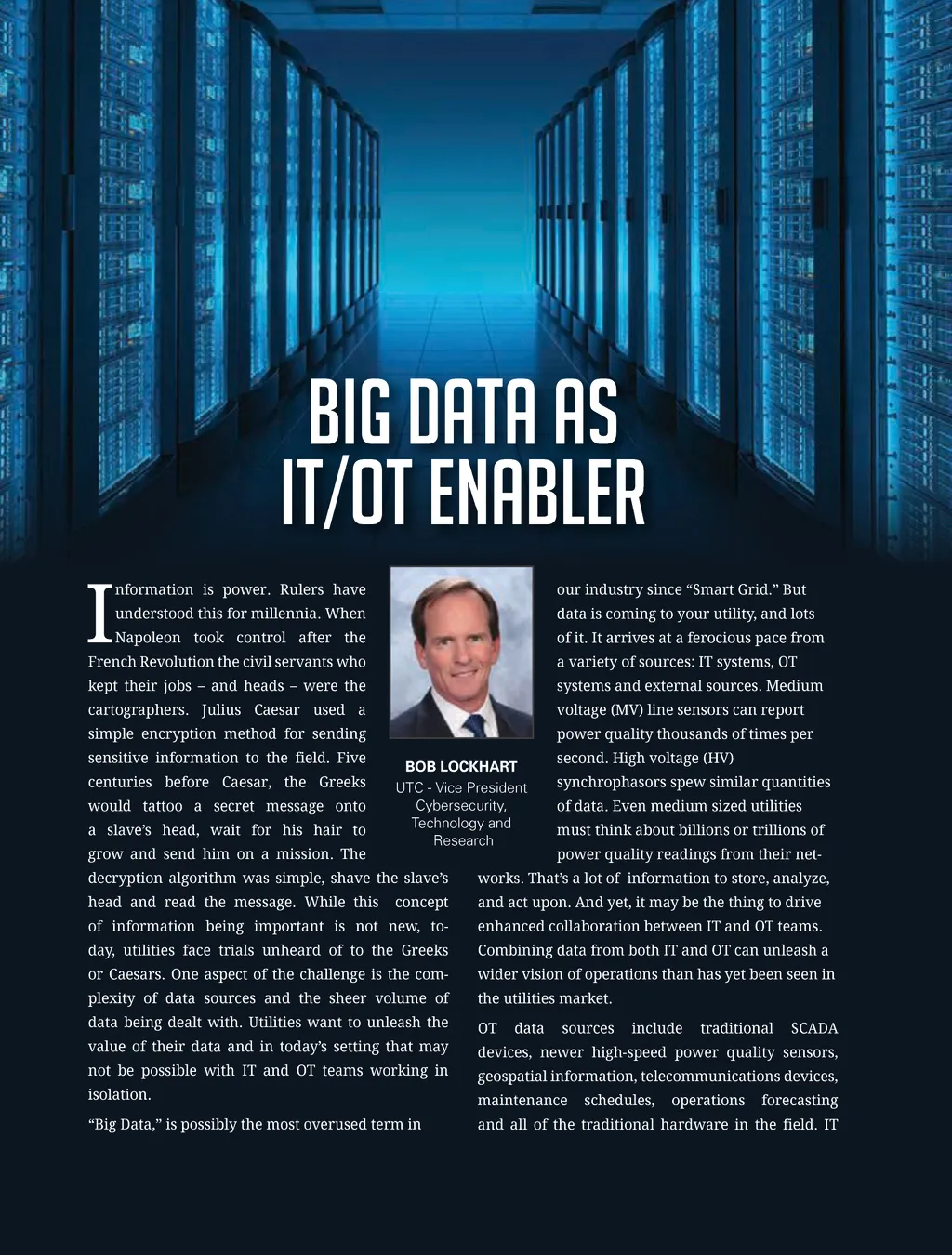 BIG DATA AS IT/OT ENABLER

Information is power. Rulers have understood this for millennia. When Napoleon took control after the French Revolution the civil servants who kept their jobs – and heads – were the cartographers. Julius Caesar used a simple encryption method for sending sensitive information to the field. Five centuries before Caesar, the Greeks would tattoo a secret message onto a slave's head, wait for his hair to grow and send him on a mission. The decryption algorithm was simple, shave the slave's head and read the message. While this concept of information being important is not new, today, utilities face trials unheard of to the Greeks or Caesars. One aspect of the challenge is the complexity of data sources and the sheer volume of data being dealt with. Utilities want to unleash the value of their data and in today's setting that may not be possible with IT and OT teams working in isolation.

"Big Data," is possibly the most overused term in

BOB LOCKHART
UTC - Vice President Cybersecurity, Technology and Research

our industry since "Smart Grid." But data is coming to your utility, and lots of it. It arrives at a ferocious pace from a variety of sources: IT systems, OT systems and external sources. Medium voltage (MV) line sensors can report power quality thousands of times per second. High voltage (HV) synchrophasors spew similar quantities of data. Even medium sized utilities must think about billions or trillions of power quality readings from their networks. That's a lot of information to store, analyze, and act upon. And yet, it may be the thing to drive enhanced collaboration between IT and OT teams. Combining data from both IT and OT can unleash a wider vision of operations than has yet been seen in the utilities market.

OT data sources include traditional SCADA devices, newer high-speed power quality sensors, geospatial information, telecommunications devices, maintenance schedules, operations forecasting and all of the traditional hardware in the field. IT